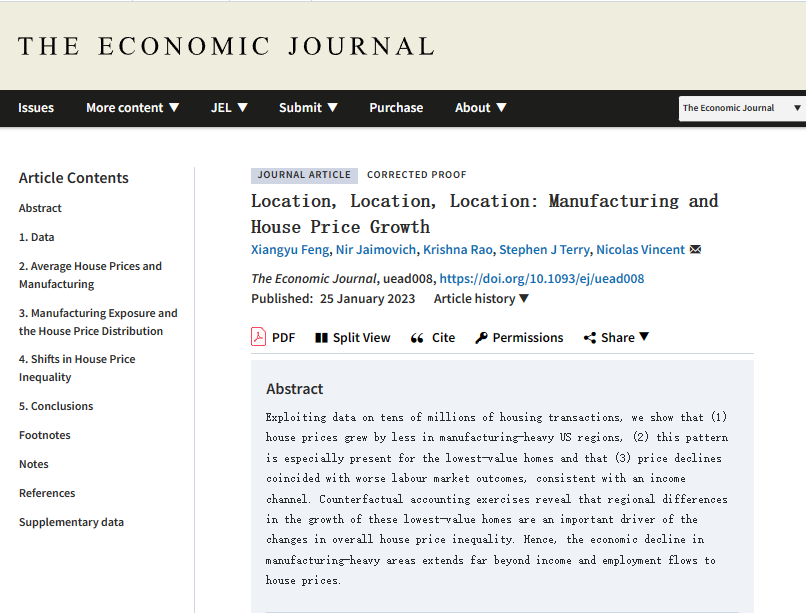 THE ECONOMIC JOURNAL

Issues More content ▼ JEL ▼ Submit ▼ Purchase About ▼

The Economic Journal ▼

Article Contents

Abstract

1. Data

2. Average House Prices and Manufacturing

3. Manufacturing Exposure and the House Price Distribution

4. Shifts in House Price Inequality

5. Conclusions

Footnotes

Notes

References

Supplementary data

JOURNAL ARTICLE CORRECTED PROOF

Location, Location, Location: Manufacturing and House Price Growth

Xiangyu Feng, Nir Jaimovich, Krishna Rao, Stephen J Terry, Nicolas Vincent

The Economic Journal, uead008, https://doi.org/10.1093/ej/uead008

Published: 25 January 2023 Article history ▼

PDF Split View Cite Permissions Share ▼

Abstract

Exploiting data on tens of millions of housing transactions, we show that (1) house prices grew by less in manufacturing-heavy US regions, (2) this pattern is especially present for the lowest-value homes and that (3) price declines coincided with worse labour market outcomes, consistent with an income channel. Counterfactual accounting exercises reveal that regional differences in the growth of these lowest-value homes are an important driver of the changes in overall house price inequality. Hence, the economic decline in manufacturing-heavy areas extends far beyond income and employment flows to house prices.